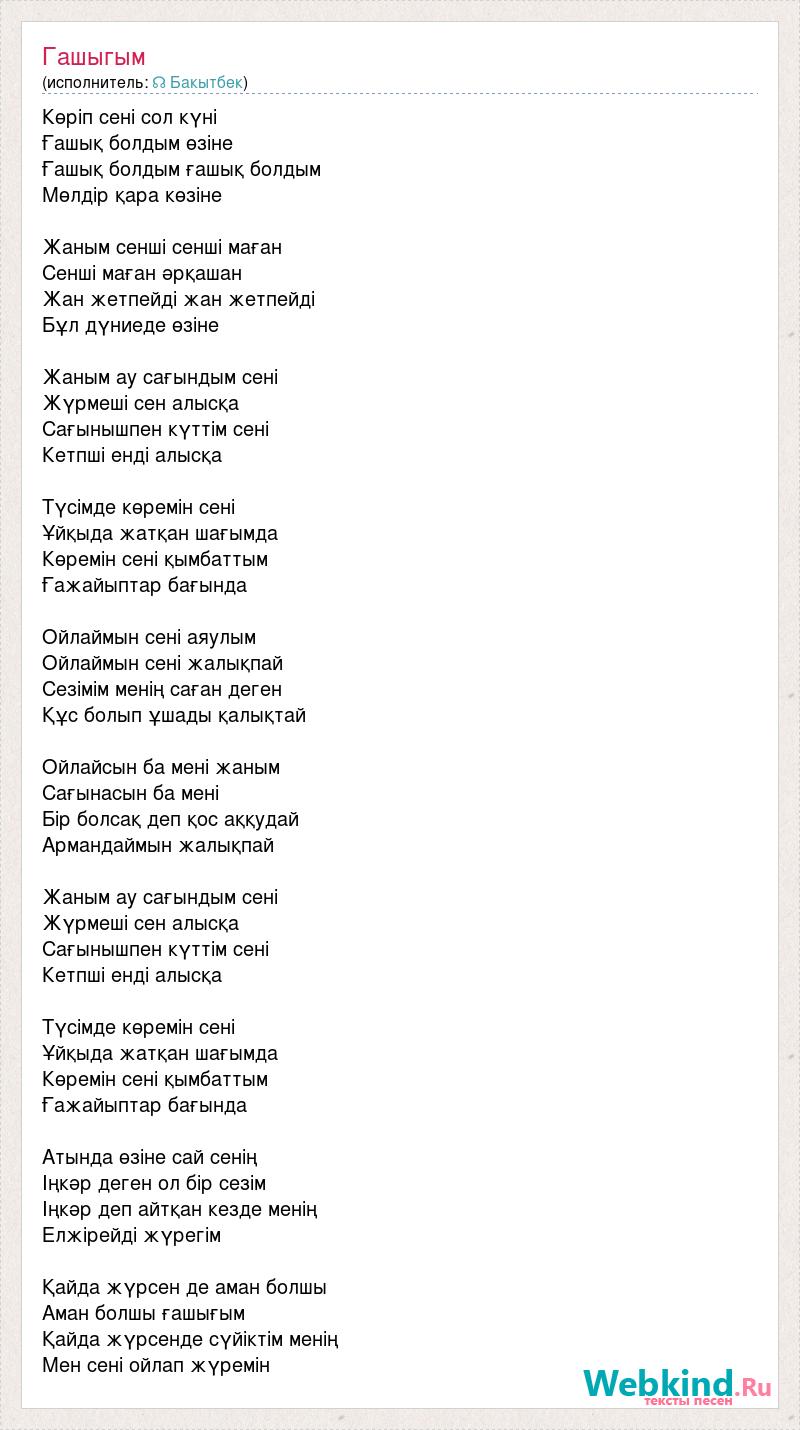 Гашыгым
(исполнитель: ☊ Бакытбек)

Көріп сені сол күні
Ғашық болдым өзіне
Ғашық болдым ғашық болдым
Мөлдір қара көзіне

Жаным сенші сенші маған
Сенші маған әрқашан
Жан жетпейді жан жетпейді
Бұл дүниеде өзіне

Жаным ау сағындым сені
Жүрмеші сен алысқа
Сағынышпен күттім сені
Кетпші енді алысқа

Түсімде көремін сені
Ұйқыда жатқан шағымда
Көремін сені қымбаттым
Ғажайыптар бағында

Ойлаймын сені аяулым
Ойлаймын сені жалықпай
Сезімім менің саған деген
Құс болып ұшады қалықтай

Ойлайсын ба мені жаным
Сағынасын ба мені
Бір болсақ деп қос аққудай
Армандаймын жалықпай

Жаным ау сағындым сені
Жүрмеші сен алысқа
Сағынышпен күттім сені
Кетпші енді алысқа

Түсімде көремін сені
Ұйқыда жатқан шағымда
Көремін сені қымбаттым
Ғажайыптар бағында

Атында өзіне сай сенің
Іңкәр деген ол бір сезім
Іңкәр деп айтқан кезде менің
Елжірейді жүрегім

Қайда жүрсен де аман болшы
Аман болшы ғашығым
Қайда жүрсенде сүйіктім менің
Мен сені ойлап жүремін

Webkind.Ru
тексты песен